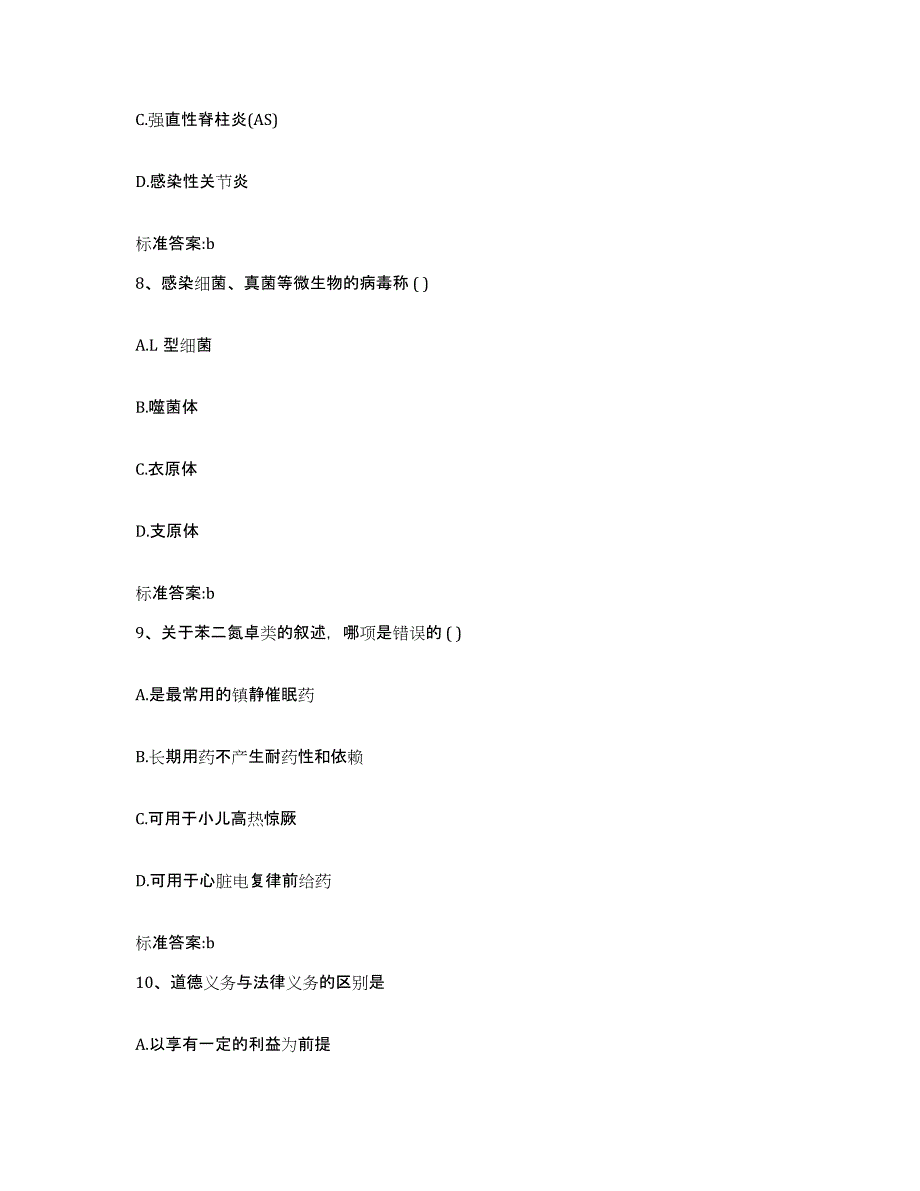 C.强直性脊柱炎(AS)

D.感染性关节炎

标准答案:b

8、感染细菌、真菌等微生物的病毒称 ( )

A.L 型细菌

B.噬菌体

C.衣原体

D.支原体

标准答案:b

9、关于苯二氮卓类的叙述，哪项是错误的 ( )

A.是最常用的镇静催眠药

B.长期用药不产生耐药性和依赖

C.可用于小儿高热惊厥

D.可用于心脏电复律前给药

标准答案:b

10、道德义务与法律义务的区别是

A.以享有一定的利益为前提